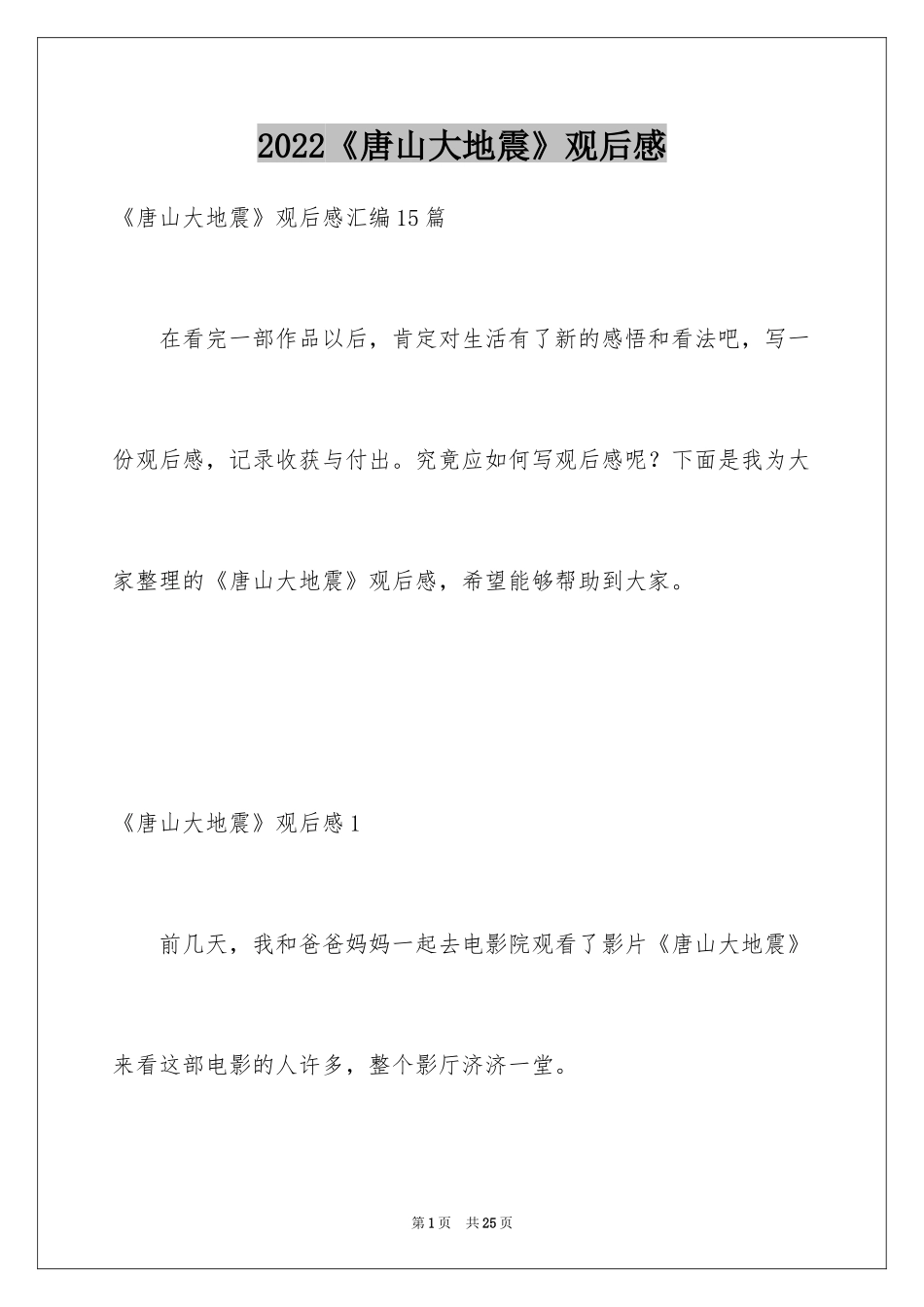 2022《唐山大地震》观后感

《唐山大地震》观后感汇编15篇

在看完一部作品以后，肯定对生活有了新的感悟和看法吧，写一份观后感，记录收获与付出。究竟应如何写观后感呢？下面是我为大家整理的《唐山大地震》观后感，希望能够帮助到大家。

《唐山大地震》观后感1

前几天，我和爸爸妈妈一起去电影院观看了影片《唐山大地震》来看这部电影的人许多，整个影厅济济一堂。

第1页　共25页